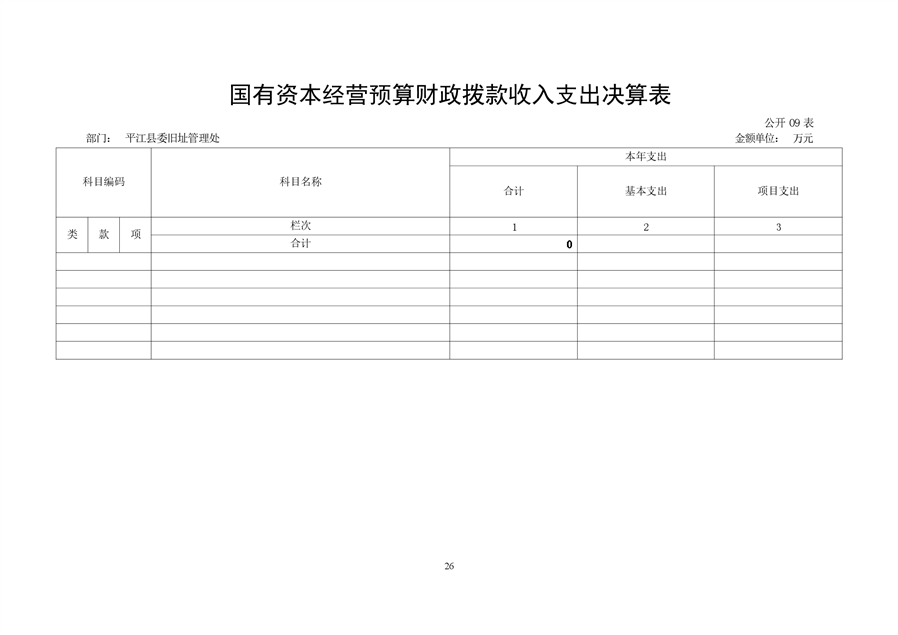 国有资本经营预算财政拨款收入支出决算表

公开 09 表

部门： 平江县委旧址管理处

金额单位： 万元

| 科目编码 | | | 科目名称 | 本年支出 | | |
|---|---|---|---|---|---|---|
| | | | | 合计 | 基本支出 | 项目支出 |
| 类 | 款 | 项 | 栏次 | 1 | 2 | 3 |
| | | | 合计 | 0 | | |
| | | | | | | |
| | | | | | | |
| | | | | | | |
| | | | | | | |
| | | | | | | |
| | | | | | | |

26